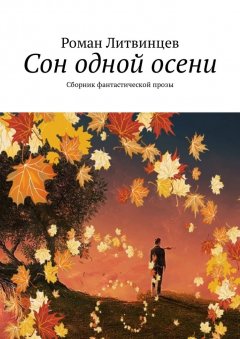 Роман Литвинцев
Сон одной осени
Сборник фантастической прозы